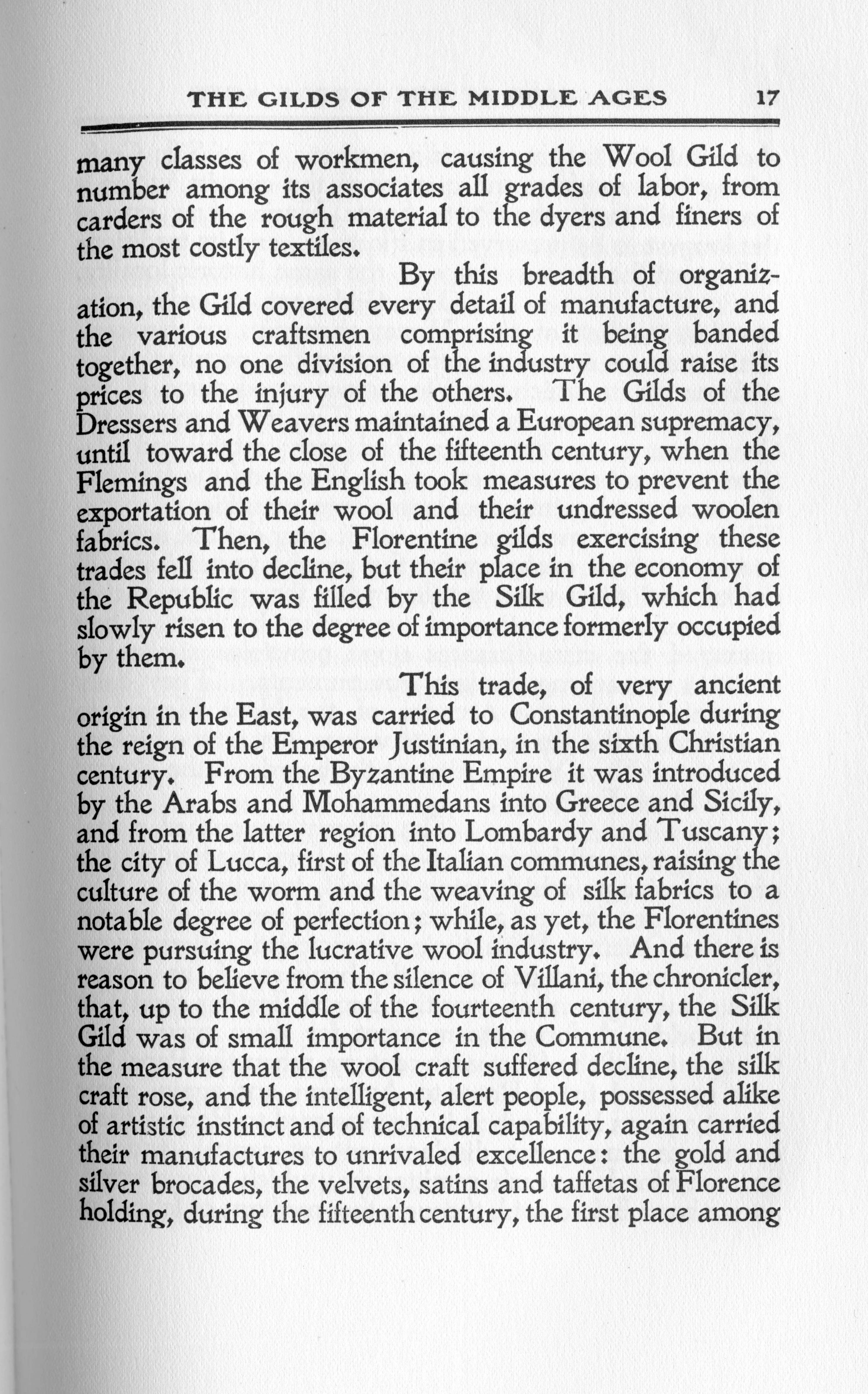 THE GILDS OF THE MIDDLE AGES 17

many classes of workmen, causing the Wool Gild to number among its associates all grades of labor, from carders of the rough material to the dyers and finers of the most costly textiles.

By this breadth of organization, the Gild covered every detail of manufacture, and the various craftsmen comprising it being banded together, no one division of the industry could raise its prices to the injury of the others. The Gilds of the Dressers and Weavers maintained a European supremacy, until toward the close of the fifteenth century, when the Flemings and the English took measures to prevent the exportation of their wool and their undressed woolen fabrics. Then, the Florentine gilds exercising these trades fell into decline, but their place in the economy of the Republic was filled by the Silk Gild, which had slowly risen to the degree of importance formerly occupied by them.

This trade, of very ancient origin in the East, was carried to Constantinople during the reign of the Emperor Justinian, in the sixth Christian century. From the Byzantine Empire it was introduced by the Arabs and Mohammedans into Greece and Sicily, and from the latter region into Lombardy and Tuscany; the city of Lucca, first of the Italian communes, raising the culture of the worm and the weaving of silk fabrics to a notable degree of perfection; while, as yet, the Florentines were pursuing the lucrative wool industry. And there is reason to believe from the silence of Villani, the chronicler, that, up to the middle of the fourteenth century, the Silk Gild was of small importance in the Commune. But in the measure that the wool craft suffered decline, the silk craft rose, and the intelligent, alert people, possessed alike of artistic instinct and of technical capability, again carried their manufactures to unrivaled excellence: the gold and silver brocades, the velvets, satins and taffetas of Florence holding, during the fifteenth century, the first place among